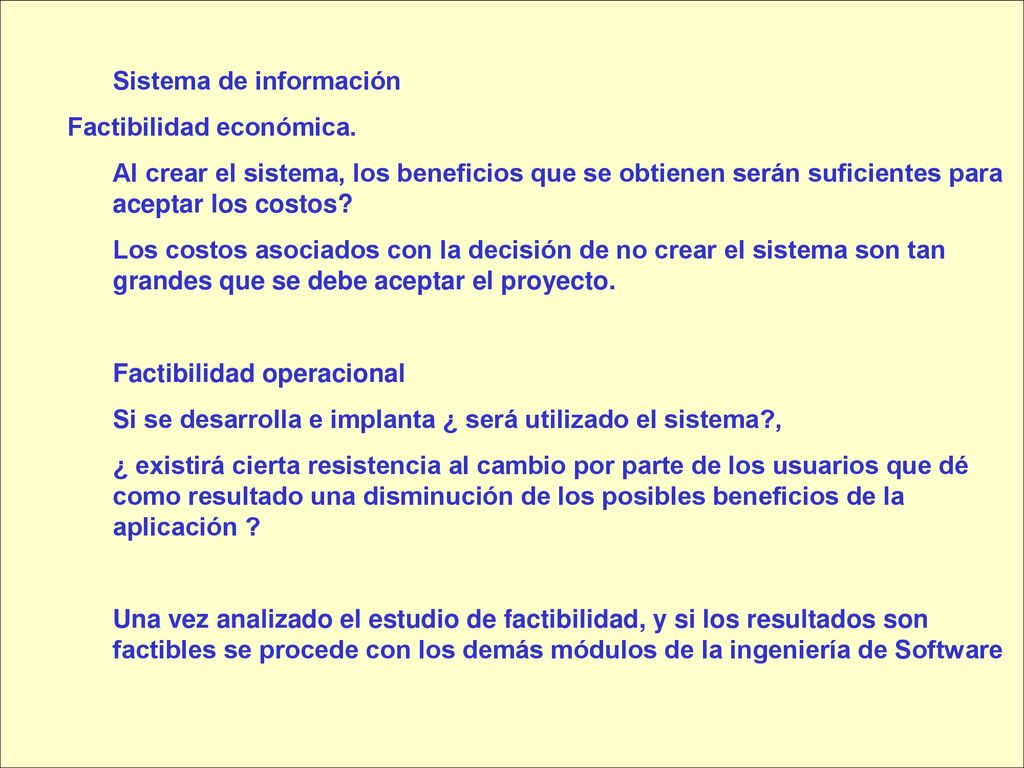 Sistema de información

Factibilidad económica.

Al crear el sistema, los beneficios que se obtienen serán suficientes para aceptar los costos?

Los costos asociados con la decisión de no crear el sistema son tan grandes que se debe aceptar el proyecto.

Factibilidad operacional

Si se desarrolla e implanta ¿ será utilizado el sistema?,

¿ existirá cierta resistencia al cambio por parte de los usuarios que dé como resultado una disminución de los posibles beneficios de la aplicación ?

Una vez analizado el estudio de factibilidad, y si los resultados son factibles se procede con los demás módulos de la ingeniería de Software